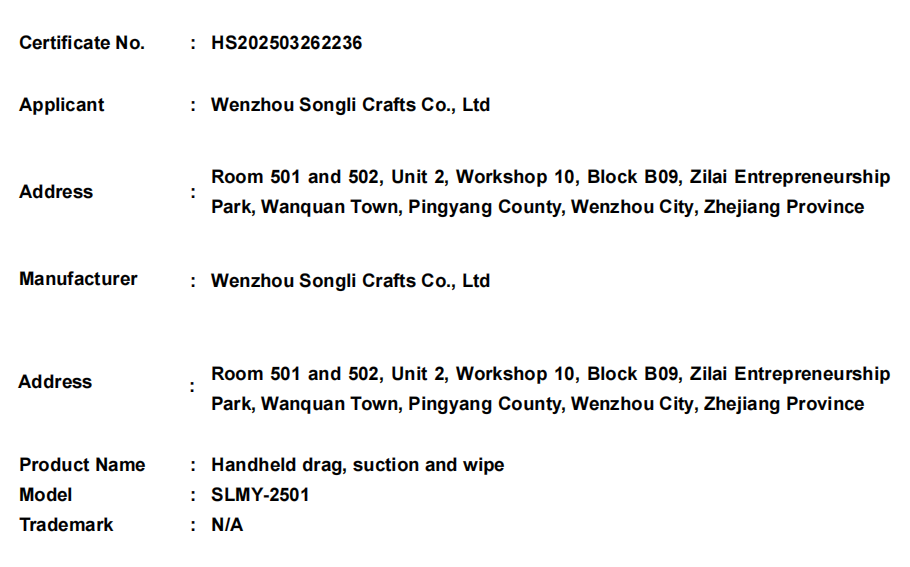 Certificate No. : HS202503262236

Applicant : Wenzhou Songli Crafts Co., Ltd

Address : Room 501 and 502, Unit 2, Workshop 10, Block B09, Zilai Entrepreneurship Park, Wanquan Town, Pingyang County, Wenzhou City, Zhejiang Province

Manufacturer : Wenzhou Songli Crafts Co., Ltd

Address : Room 501 and 502, Unit 2, Workshop 10, Block B09, Zilai Entrepreneurship Park, Wanquan Town, Pingyang County, Wenzhou City, Zhejiang Province

Product Name : Handheld drag, suction and wipe
Model : SLMY-2501
Trademark : N/A